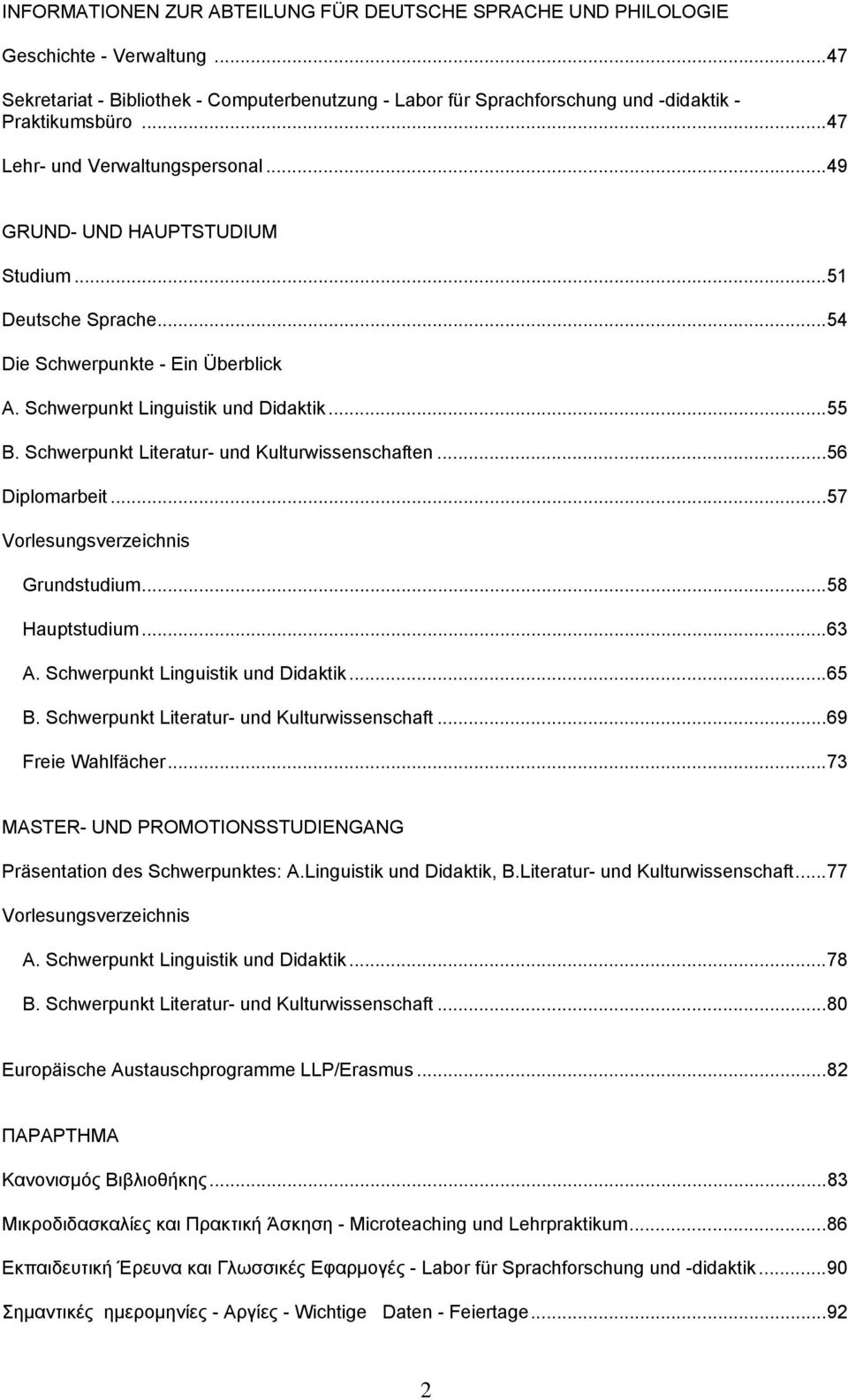 INFORMATIONEN ZUR ABTEILUNG FÜR DEUTSCHE SPRACHE UND PHILOLOGIE

Geschichte - Verwaltung ...47

Sekretariat - Bibliothek - Computerbenutzung - Labor für Sprachforschung und -didaktik - Praktikumsbüro ...47

Lehr- und Verwaltungspersonal ...49

GRUND- UND HAUPTSTUDIUM

Studium ...51

Deutsche Sprache ...54

Die Schwerpunkte - Ein Überblick

A. Schwerpunkt Linguistik und Didaktik ...55

B. Schwerpunkt Literatur- und Kulturwissenschaften ...56

Diplomarbeit ...57

Vorlesungsverzeichnis

Grundstudium ...58

Hauptstudium ...63

A. Schwerpunkt Linguistik und Didaktik ...65

B. Schwerpunkt Literatur- und Kulturwissenschaft ...69

Freie Wahlfächer ...73

MASTER- UND PROMOTIONSSTUDIENGANG

Präsentation des Schwerpunktes: A.Linguistik und Didaktik, B.Literatur- und Kulturwissenschaft ...77

Vorlesungsverzeichnis

A. Schwerpunkt Linguistik und Didaktik ...78

B. Schwerpunkt Literatur- und Kulturwissenschaft ...80

Europäische Austauschprogramme LLP/Erasmus ...82

ΠΑΡΑΡΤΗΜΑ

Κανονισμός Βιβλιοθήκης ...83

Μικροδιδασκαλίες και Πρακτική Άσκηση - Microteaching und Lehrpraktikum ...86

Εκπαιδευτική Έρευνα και Γλωσσικές Εφαρμογές - Labor für Sprachforschung und -didaktik ...90

Σημαντικές ημερομηνίες - Αργίες - Wichtige Daten - Feiertage ...92

2